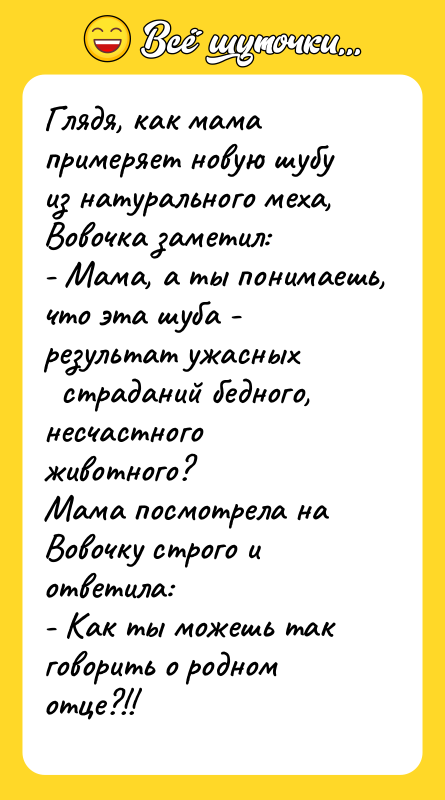 Всё шуточки...

Глядя, как мама примеряет новую шубу из натурального меха, Вовочка заметил:
- Мама, а ты понимаешь, что эта шуба - результат ужасных страданий бедного, несчастного животного?
Мама посмотрела на Вовочку строго и ответила:
- Как ты можешь так говорить о родном отце?!!